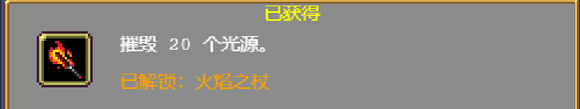 已获得

摧毁 20 个光源。

已解锁：火焰之杖